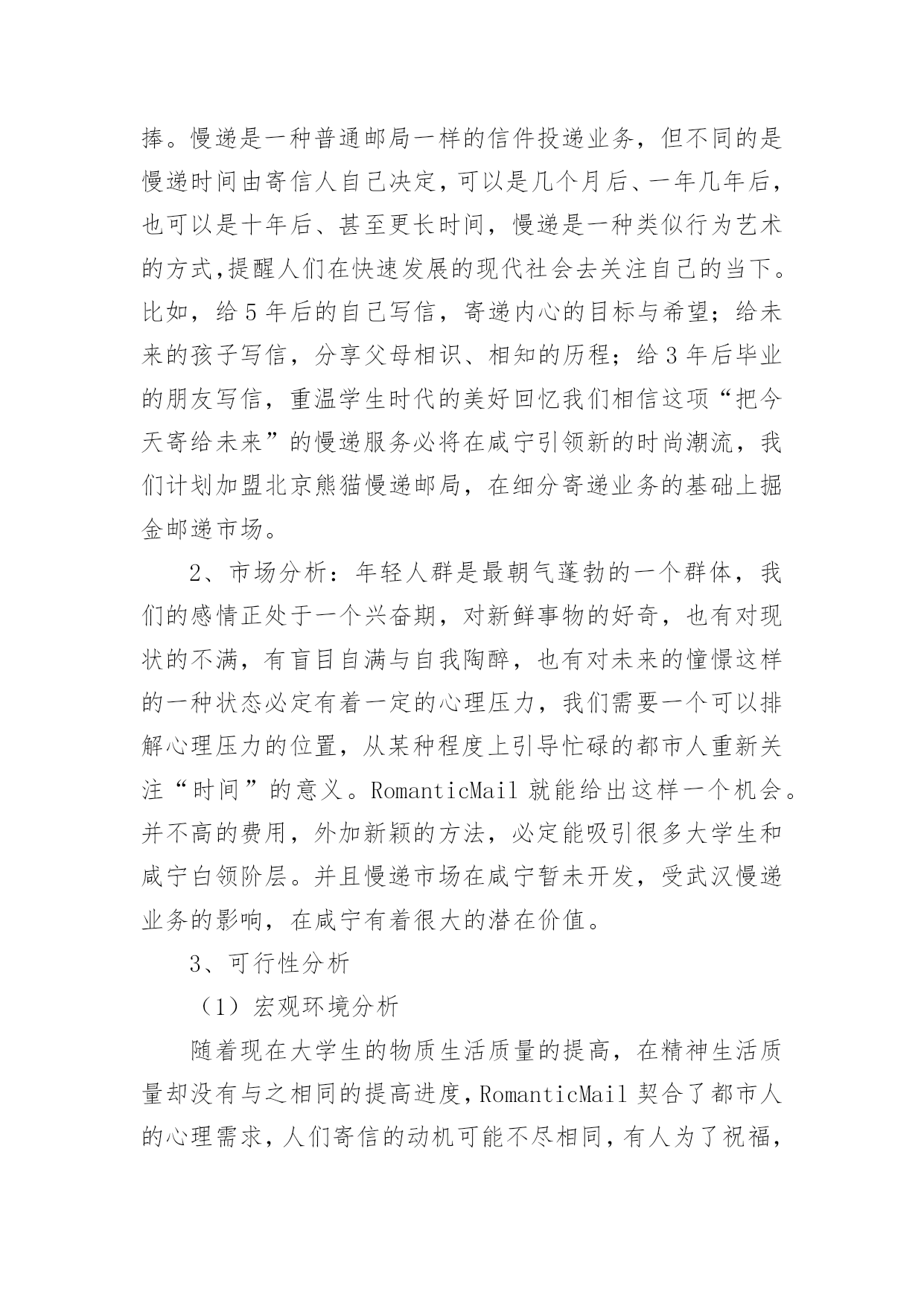 捧。慢递是一种普通邮局一样的信件投递业务，但不同的是慢递时间由寄信人自己决定，可以是几个月后、一年几年后，也可以是十年后、甚至更长时间，慢递是一种类似行为艺术的方式,提醒人们在快速发展的现代社会去关注自己的当下。比如，给5年后的自己写信，寄递内心的目标与希望；给未来的孩子写信，分享父母相识、相知的历程；给3年后毕业的朋友写信，重温学生时代的美好回忆我们相信这项“把今天寄给未来”的慢递服务必将在咸宁引领新的时尚潮流，我们计划加盟北京熊猫慢递邮局，在细分寄递业务的基础上掘金邮递市场。

2、市场分析：年轻人群是最朝气蓬勃的一个群体，我们的感情正处于一个兴奋期，对新鲜事物的好奇，也有对现状的不满，有盲目自满与自我陶醉，也有对未来的憧憬这样的一种状态必定有着一定的心理压力，我们需要一个可以排解心理压力的位置，从某种程度上引导忙碌的都市人重新关注“时间”的意义。RomanticMail就能给出这样一个机会。并不高的费用，外加新颖的方法，必定能吸引很多大学生和咸宁白领阶层。并且慢递市场在咸宁暂未开发，受武汉慢递业务的影响，在咸宁有着很大的潜在价值。

3、可行性分析

（1）宏观环境分析

随着现在大学生的物质生活质量的提高，在精神生活质量却没有与之相同的提高进度，RomanticMail契合了都市人的心理需求，人们寄信的动机可能不尽相同，有人为了祝福，